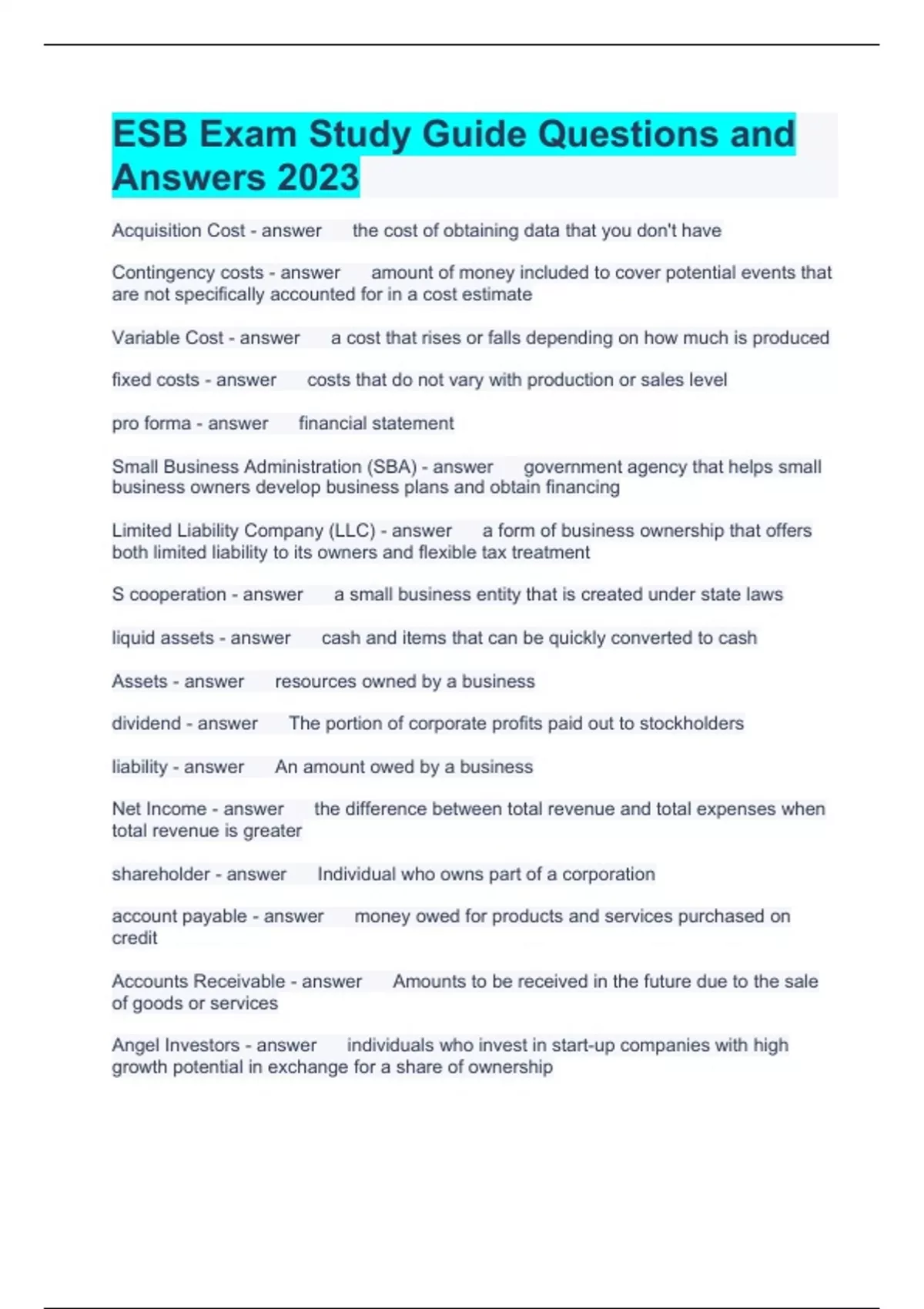 ESB Exam Study Guide Questions and Answers 2023

Acquisition Cost - answer the cost of obtaining data that you don't have

Contingency costs - answer amount of money included to cover potential events that are not specifically accounted for in a cost estimate

Variable Cost - answer a cost that rises or falls depending on how much is produced

fixed costs - answer costs that do not vary with production or sales level

pro forma - answer financial statement

Small Business Administration (SBA) - answer government agency that helps small business owners develop business plans and obtain financing

Limited Liability Company (LLC) - answer a form of business ownership that offers both limited liability to its owners and flexible tax treatment

S cooperation - answer a small business entity that is created under state laws

liquid assets - answer cash and items that can be quickly converted to cash

Assets - answer resources owned by a business

dividend - answer The portion of corporate profits paid out to stockholders

liability - answer An amount owed by a business

Net Income - answer the difference between total revenue and total expenses when total revenue is greater

shareholder - answer Individual who owns part of a corporation

account payable - answer money owed for products and services purchased on credit

Accounts Receivable - answer Amounts to be received in the future due to the sale of goods or services

Angel Investors - answer individuals who invest in start-up companies with high growth potential in exchange for a share of ownership